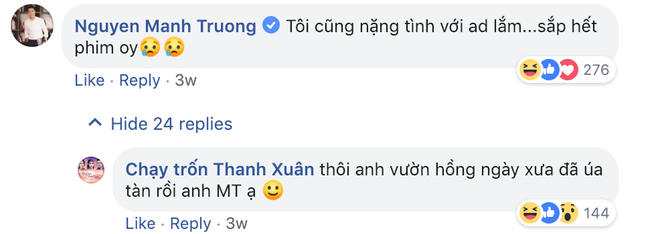 Nguyen Manh Truong Tôi cũng nặng tình với ad lắm...sắp hết phim oy😢😢

276

Like · Reply · 3w

Hide 24 replies

Chạy trốn Thanh Xuân thôi anh vườn hồng ngày xưa đã úa tàn rồi anh MT ạ 🙂

144

Like · Reply · 3w